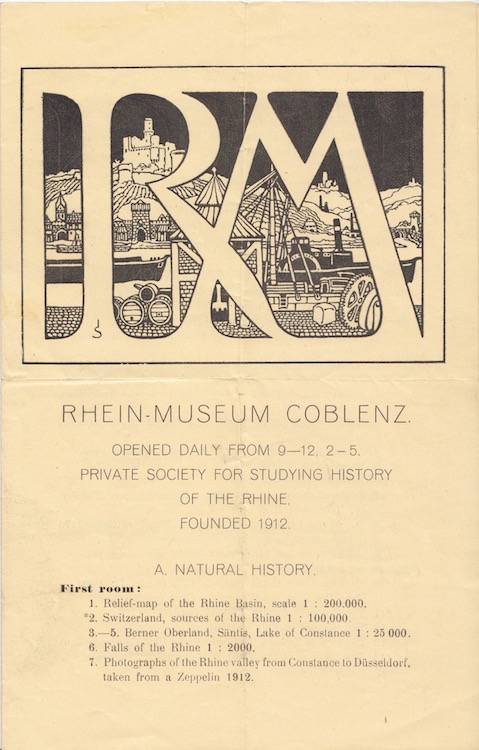 RM

RHEIN-MUSEUM COBLENZ.

OPENED DAILY FROM 9—12, 2—5.
PRIVATE SOCIETY FOR STUDYING HISTORY
OF THE RHINE,
FOUNDED 1912.

A. NATURAL HISTORY.

First room:
1. Relief-map of the Rhine Basin, scale 1 : 200.000.
*2. Switzerland, sources of the Rhine 1 : 100,000.
3.—5. Berner Oberland, Säntis, Lake of Constance 1 : 25 000.
6. Falls of the Rhine 1 : 2000.
7. Photographs of the Rhine valley from Constance to Düsseldorf, taken from a Zeppelin 1912.